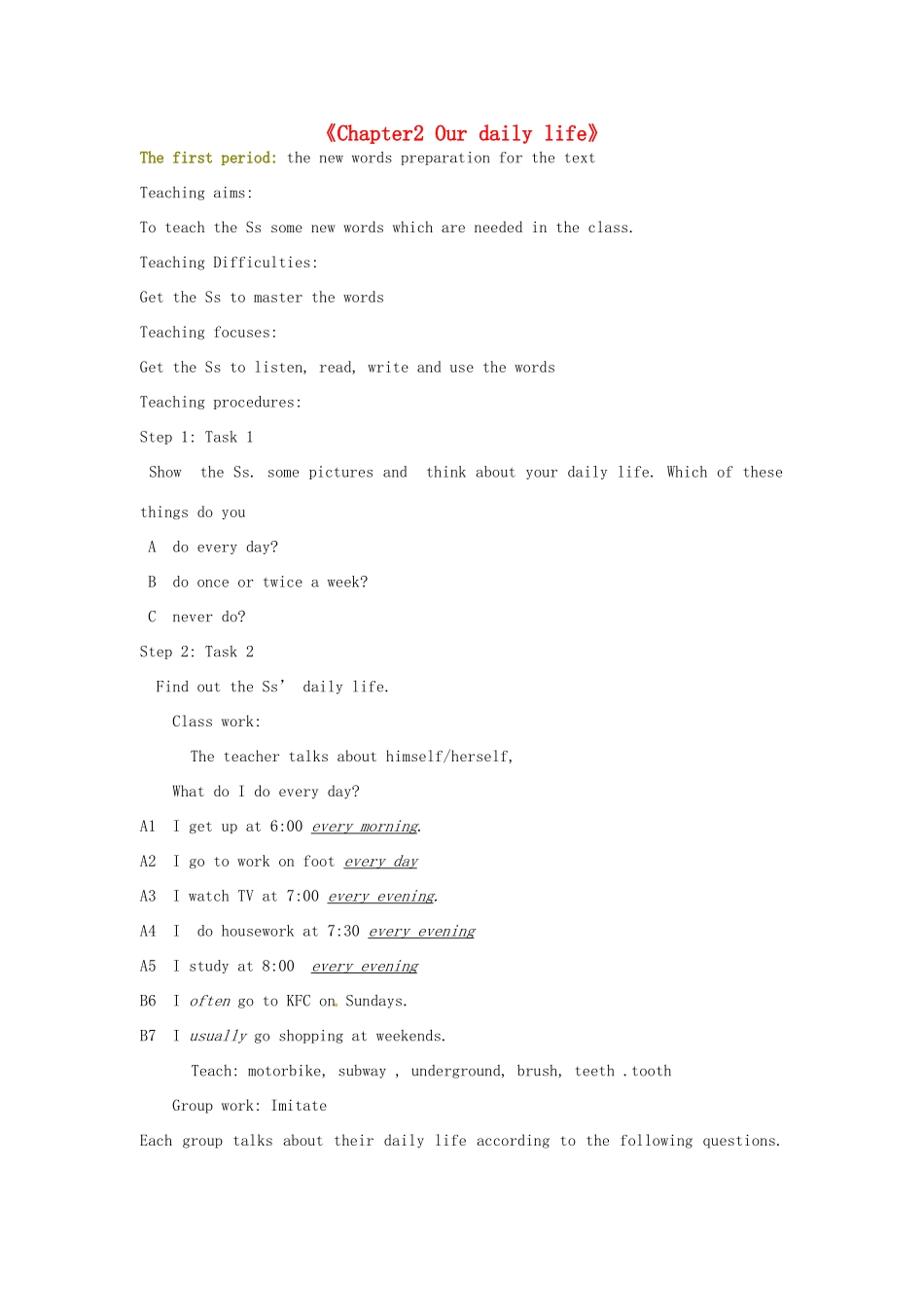 《Chapter2 Our daily life》

The first period: the new words preparation for the text

Teaching aims:

To teach the Ss some new words which are needed in the class.

Teaching Difficulties:

Get the Ss to master the words

Teaching focuses:

Get the Ss to listen, read, write and use the words

Teaching procedures:

Step 1: Task 1

Show the Ss. some pictures and think about your daily life. Which of these things do you

A do every day?

B do once or twice a week?

C never do?

Step 2: Task 2

Find out the Ss' daily life.

Class work:

The teacher talks about himself/herself,

What do I do every day?

A1 I get up at 6:00 every morning.

A2 I go to work on foot every day

A3 I watch TV at 7:00 every evening.

A4 I do housework at 7:30 every evening

A5 I study at 8:00 every evening

B6 I often go to KFC on Sundays.

B7 I usually go shopping at weekends.

Teach: motorbike, subway , underground, brush, teeth .tooth

Group work: Imitate

Each group talks about their daily life according to the following questions.